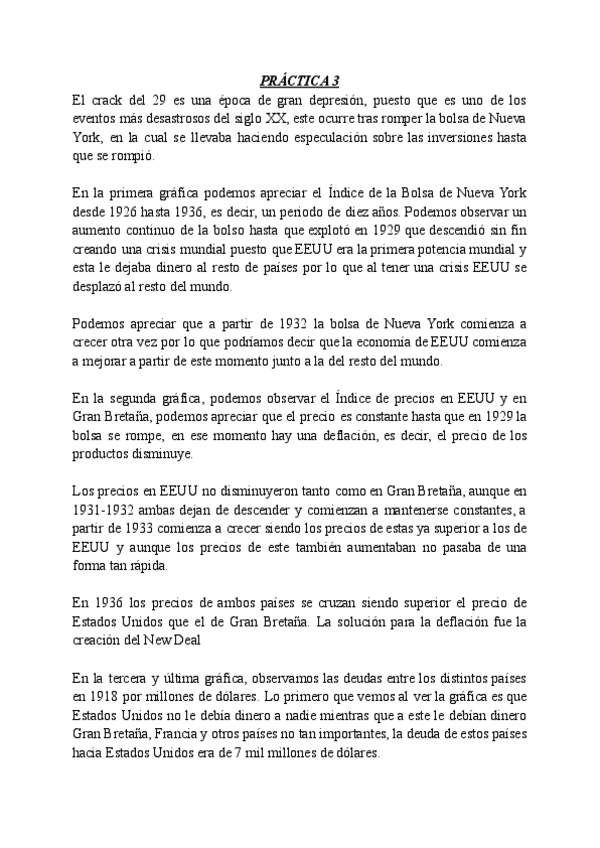 PRÁCTICA 3

El crack del 29 es una época de gran depresión, puesto que es uno de los eventos más desastrosos del siglo XX, este ocurre tras romper la bolsa de Nueva York, en la cual se llevaba haciendo especulación sobre las inversiones hasta que se rompió.

En la primera gráfica podemos apreciar el Índice de la Bolsa de Nueva York desde 1926 hasta 1936, es decir, un periodo de diez años. Podemos observar un aumento continuo de la bolso hasta que explotó en 1929 que descendió sin fin creando una crisis mundial puesto que EEUU era la primera potencia mundial y esta le dejaba dinero al resto de países por lo que al tener una crisis EEUU se desplazó al resto del mundo.

Podemos apreciar que a partir de 1932 la bolsa de Nueva York comienza a crecer otra vez por lo que podríamos decir que la economía de EEUU comienza a mejorar a partir de este momento junto a la del resto del mundo.

En la segunda gráfica, podemos observar el Índice de precios en EEUU y en Gran Bretaña, podemos apreciar que el precio es constante hasta que en 1929 la bolsa se rompe, en ese momento hay una deflación, es decir, el precio de los productos disminuye.

Los precios en EEUU no disminuyeron tanto como en Gran Bretaña, aunque en 1931-1932 ambas dejan de descender y comienzan a mantenerse constantes, a partir de 1933 comienza a crecer siendo los precios de estas ya superior a los de EEUU y aunque los precios de este también aumentaban no pasaba de una forma tan rápida.

En 1936 los precios de ambos países se cruzan siendo superior el precio de Estados Unidos que el de Gran Bretaña. La solución para la deflación fue la creación del New Deal

En la tercera y última gráfica, observamos las deudas entre los distintos países en 1918 por millones de dólares. Lo primero que vemos al ver la gráfica es que Estados Unidos no le debía dinero a nadie mientras que a este le debían dinero Gran Bretaña, Francia y otros países no tan importantes, la deuda de estos países hacia Estados Unidos era de 7 mil millones de dólares.